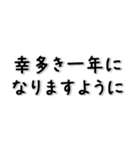 幸多き一年に
なりますように